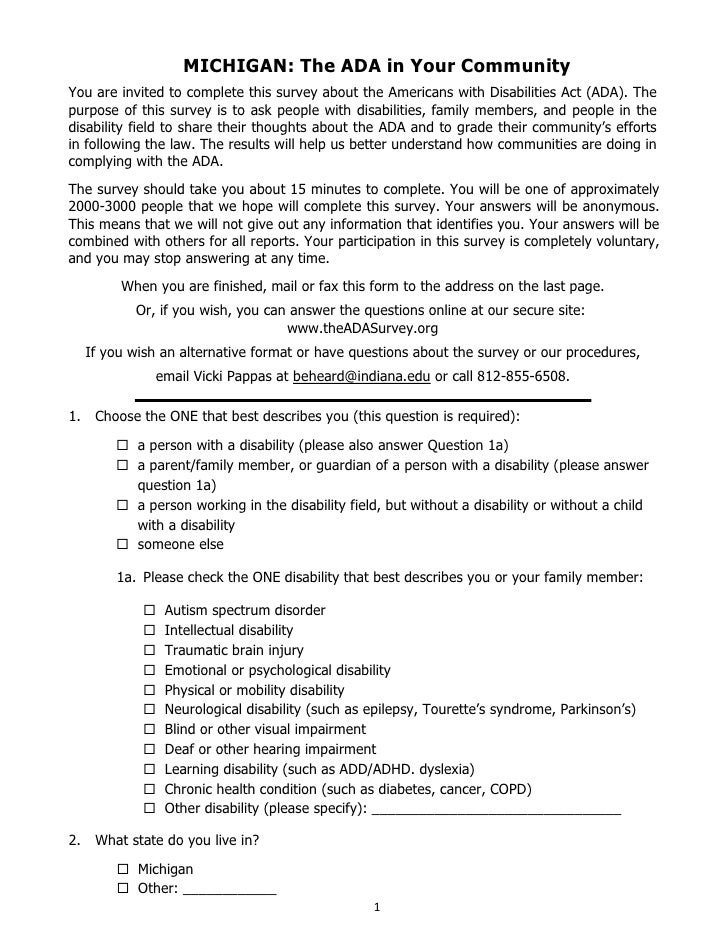 MICHIGAN: The ADA in Your Community

You are invited to complete this survey about the Americans with Disabilities Act (ADA). The purpose of this survey is to ask people with disabilities, family members, and people in the disability field to share their thoughts about the ADA and to grade their community's efforts in following the law. The results will help us better understand how communities are doing in complying with the ADA.

The survey should take you about 15 minutes to complete. You will be one of approximately 2000-3000 people that we hope will complete this survey. Your answers will be anonymous. This means that we will not give out any information that identifies you. Your answers will be combined with others for all reports. Your participation in this survey is completely voluntary, and you may stop answering at any time.

When you are finished, mail or fax this form to the address on the last page.

Or, if you wish, you can answer the questions online at our secure site: www.theADASurvey.org

If you wish an alternative format or have questions about the survey or our procedures, email Vicki Pappas at beheard@indiana.edu or call 812-855-6508.

1. Choose the ONE that best describes you (this question is required):

☐ a person with a disability (please also answer Question 1a)
☐ a parent/family member, or guardian of a person with a disability (please answer question 1a)
☐ a person working in the disability field, but without a disability or without a child with a disability
☐ someone else

1a. Please check the ONE disability that best describes you or your family member:

☐ Autism spectrum disorder
☐ Intellectual disability
☐ Traumatic brain injury
☐ Emotional or psychological disability
☐ Physical or mobility disability
☐ Neurological disability (such as epilepsy, Tourette's syndrome, Parkinson's)
☐ Blind or other visual impairment
☐ Deaf or other hearing impairment
☐ Learning disability (such as ADD/ADHD. dyslexia)
☐ Chronic health condition (such as diabetes, cancer, COPD)
☐ Other disability (please specify): ________________________________

2. What state do you live in?

☐ Michigan
☐ Other: ____________

1